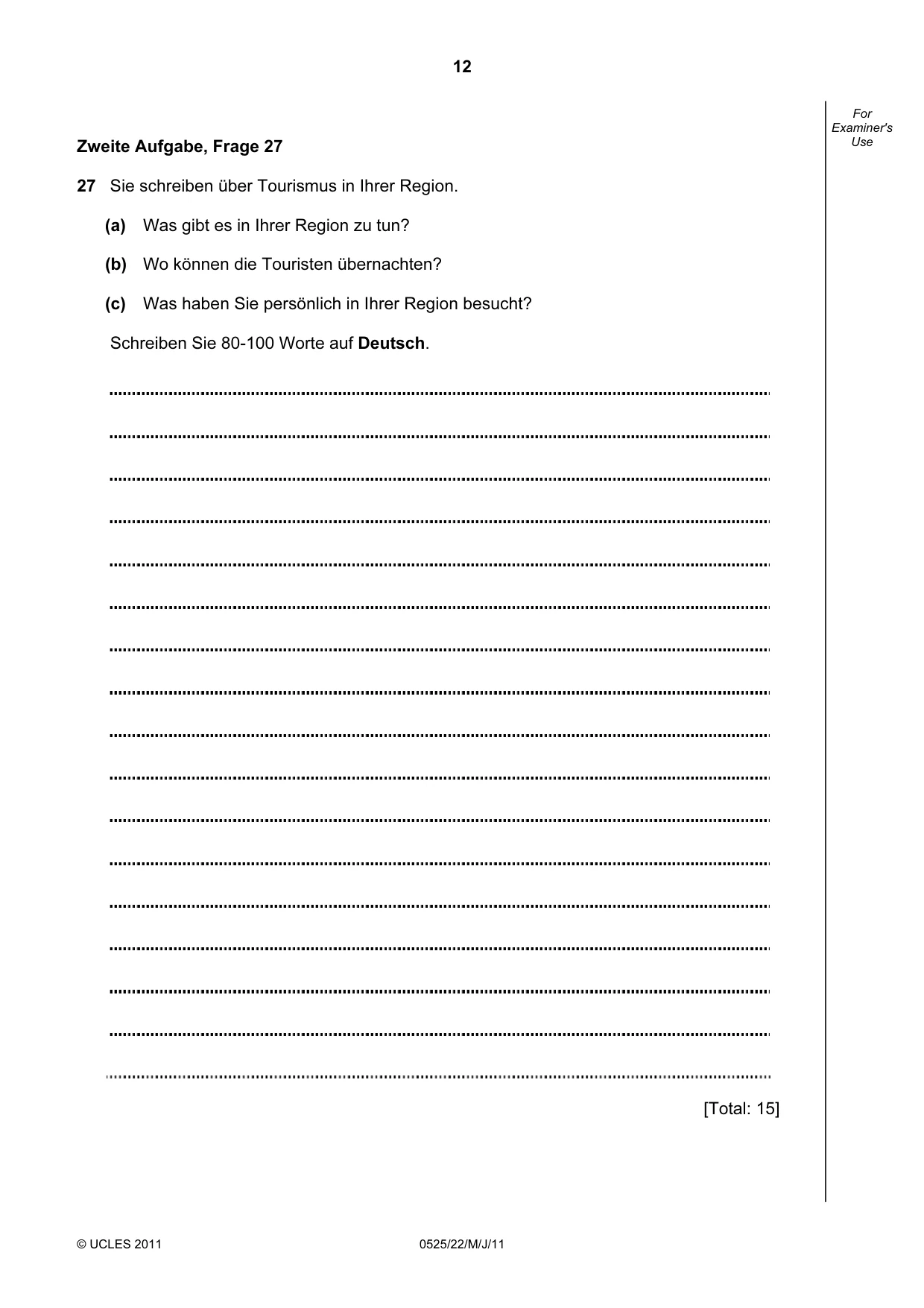 12

For Examiner's Use

Zweite Aufgabe, Frage 27

27 Sie schreiben über Tourismus in Ihrer Region.

(a) Was gibt es in Ihrer Region zu tun?

(b) Wo können die Touristen übernachten?

(c) Was haben Sie persönlich in Ihrer Region besucht?

Schreiben Sie 80-100 Worte auf Deutsch.

____

____

____

____

____

____

____

____

____

____

____

____

____

____

____

____

____

[Total: 15]

© UCLES 2011 0525/22/M/J/11